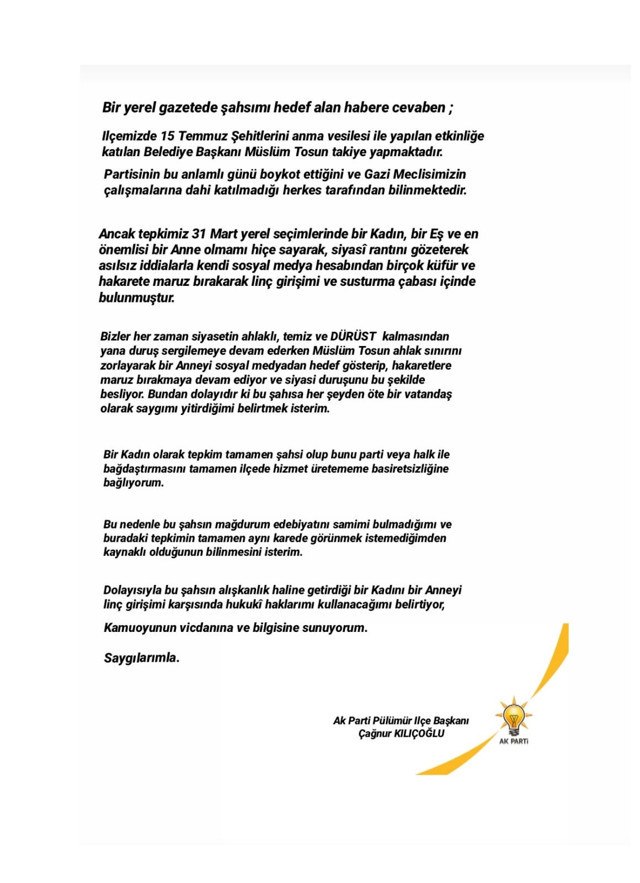 Bir yerel gazetede şahsımı hedef alan habere cevaben ;

Ilçemizde 15 Temmuz Şehitlerini anma vesilesi ile yapılan etkinliğe katılan Belediye Başkanı Müslüm Tosun takiye yapmaktadır.

Partisinin bu anlamlı günü boykot ettiğini ve Gazi Meclisimizin çalışmalarına dahi katılmadığı herkes tarafından bilinmektedir.

Ancak tepkimiz 31 Mart yerel seçimlerinde bir Kadın, bir Eş ve en önemlisi bir Anne olmamı hiçe sayarak, siyasî rantını gözeterek asılsız iddialarla kendi sosyal medya hesabından birçok küfür ve hakarete maruz bırakarak linç girişimi ve susturma çabası içinde bulunmuştur.

Bizler her zaman siyasetin ahlaklı, temiz ve DÜRÜST kalmasından yana duruş sergilemeye devam ederken Müslüm Tosun ahlak sınırını zorlayarak bir Anneyi sosyal medyadan hedef gösterip, hakaretlere maruz bırakmaya devam ediyor ve siyasi duruşunu bu şekilde besliyor. Bundan dolayıdır ki bu şahısa her şeyden öte bir vatandaş olarak saygımı yitirdiğimi belirtmek isterim.

Bir Kadın olarak tepkim tamamen şahsi olup bunu parti veya halk ile bağdaştırmasını tamamen ilçede hizmet üretememe basiretsizliğine bağlıyorum.

Bu nedenle bu şahsın mağdurum edebiyatını samimi bulmadığımı ve buradaki tepkimin tamamen aynı karede görünmek istemediğimden kaynaklı olduğunun bilinmesini isterim.

Dolayısıyla bu şahsın alışkanlık haline getirdiği bir Kadını bir Anneyi linç girişimi karşısında hukukî haklarımı kullanacağımı belirtiyor,

Kamuoyunun vicdanına ve bilgisine sunuyorum.

Saygılarımla.

Ak Parti Pülümür Ilçe Başkanı
Çağnur KILIÇOĞLU

AK PARTİ